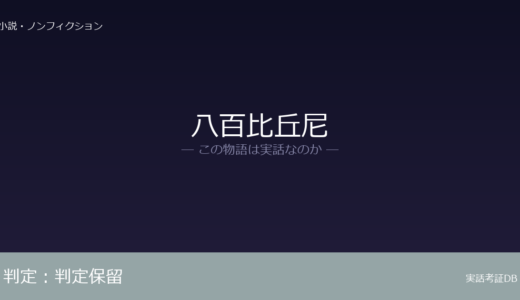 小説・ノンフィクション

八百比丘尼

— この物語は実話なのか —

判定：判定保留

実話考証DB